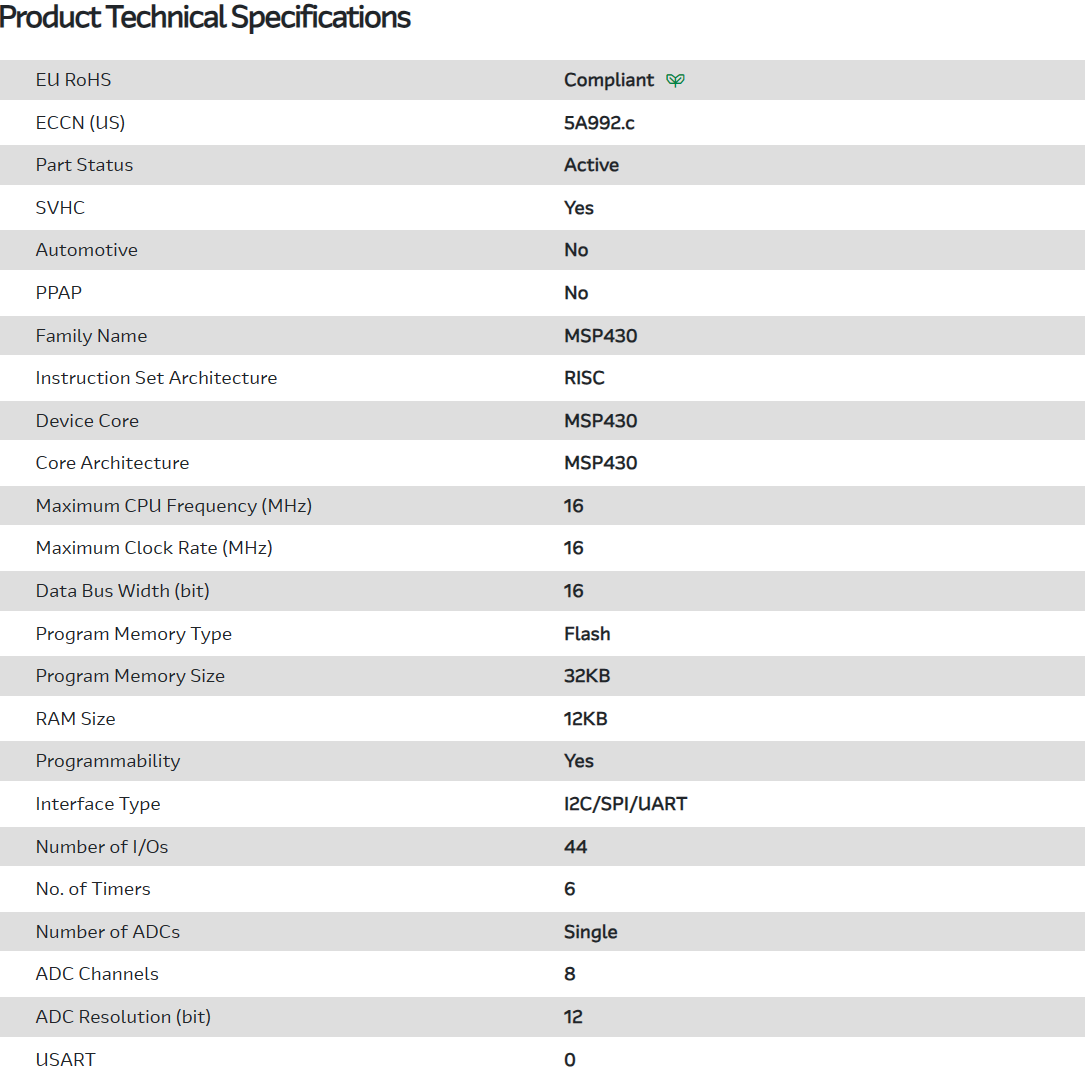 Product Technical Specifications

| | |
|---|---|
| EU RoHS | Compliant |
| ECCN (US) | 5A992.c |
| Part Status | Active |
| SVHC | Yes |
| Automotive | No |
| PPAP | No |
| Family Name | MSP430 |
| Instruction Set Architecture | RISC |
| Device Core | MSP430 |
| Core Architecture | MSP430 |
| Maximum CPU Frequency (MHz) | 16 |
| Maximum Clock Rate (MHz) | 16 |
| Data Bus Width (bit) | 16 |
| Program Memory Type | Flash |
| Program Memory Size | 32KB |
| RAM Size | 12KB |
| Programmability | Yes |
| Interface Type | I2C/SPI/UART |
| Number of I/Os | 44 |
| No. of Timers | 6 |
| Number of ADCs | Single |
| ADC Channels | 8 |
| ADC Resolution (bit) | 12 |
| USART | 0 |